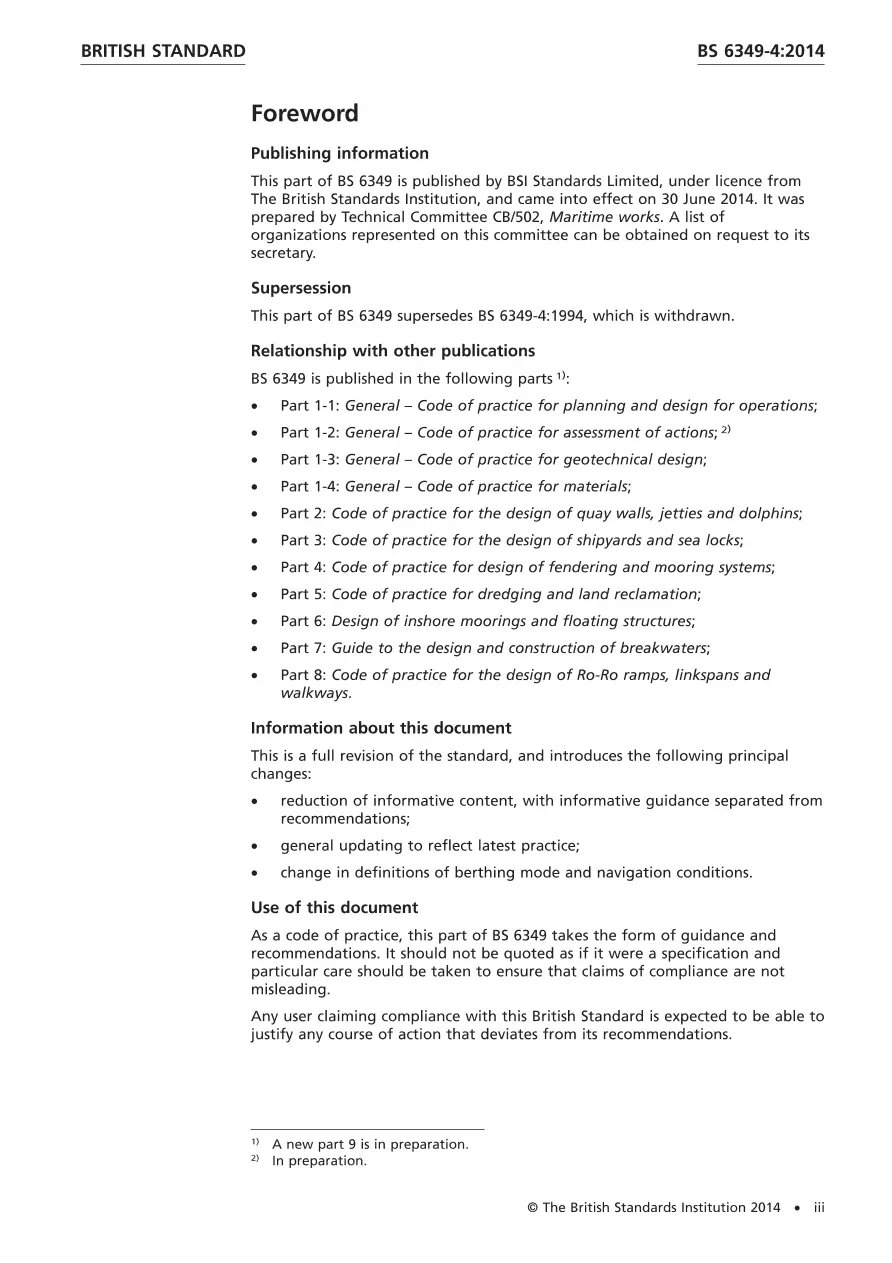 BRITISH STANDARD

BS 6349-4:2014

Foreword

Publishing information

This part of BS 6349 is published by BSI Standards Limited, under licence from The British Standards Institution, and came into effect on 30 June 2014. It was prepared by Technical Committee CB/502, Maritime works. A list of organizations represented on this committee can be obtained on request to its secretary.

Supersession

This part of BS 6349 supersedes BS 6349-4:1994, which is withdrawn.

Relationship with other publications

BS 6349 is published in the following parts $^{1)}$:

• Part 1-1: General – Code of practice for planning and design for operations;
• Part 1-2: General – Code of practice for assessment of actions; $^{2)}$
• Part 1-3: General – Code of practice for geotechnical design;
• Part 1-4: General – Code of practice for materials;
• Part 2: Code of practice for the design of quay walls, jetties and dolphins;
• Part 3: Code of practice for the design of shipyards and sea locks;
• Part 4: Code of practice for design of fendering and mooring systems;
• Part 5: Code of practice for dredging and land reclamation;
• Part 6: Design of inshore moorings and floating structures;
• Part 7: Guide to the design and construction of breakwaters;
• Part 8: Code of practice for the design of Ro-Ro ramps, linkspans and walkways.

Information about this document

This is a full revision of the standard, and introduces the following principal changes:

• reduction of informative content, with informative guidance separated from recommendations;
• general updating to reflect latest practice;
• change in definitions of berthing mode and navigation conditions.

Use of this document

As a code of practice, this part of BS 6349 takes the form of guidance and recommendations. It should not be quoted as if it were a specification and particular care should be taken to ensure that claims of compliance are not misleading.

Any user claiming compliance with this British Standard is expected to be able to justify any course of action that deviates from its recommendations.

$^{1)}$ A new part 9 is in preparation.
$^{2)}$ In preparation.

© The British Standards Institution 2014 • iii